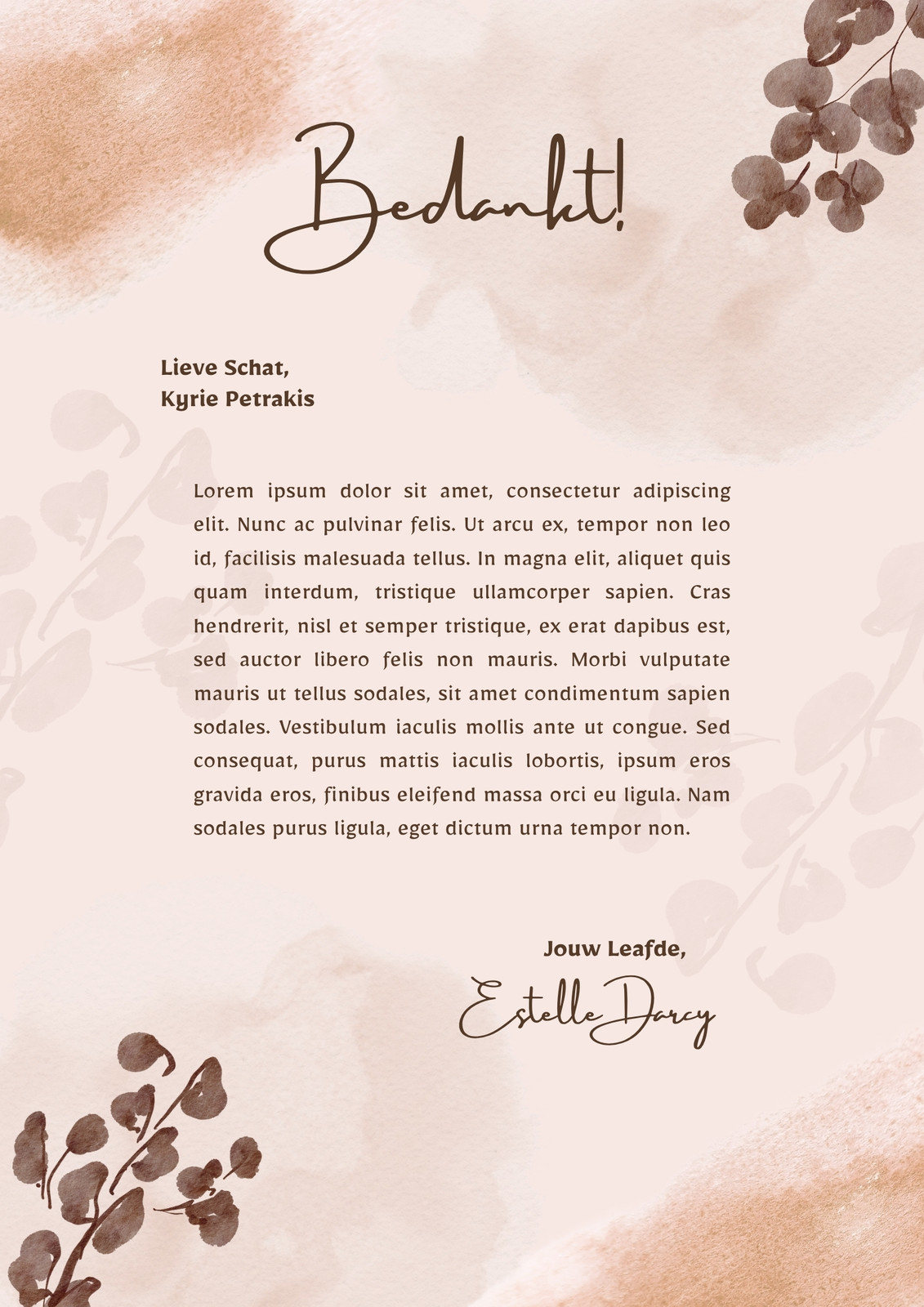 Bedankt!

Lieve Schat,
Kyrie Petrakis

Lorem ipsum dolor sit amet, consectetur adipiscing elit. Nunc ac pulvinar felis. Ut arcu ex, tempor non leo id, facilisis malesuada tellus. In magna elit, aliquet quis quam interdum, tristique ullamcorper sapien. Cras hendrerit, nisl et semper tristique, ex erat dapibus est, sed auctor libero felis non mauris. Morbi vulputate mauris ut tellus sodales, sit amet condimentum sapien sodales. Vestibulum iaculis mollis ante ut congue. Sed consequat, purus mattis iaculis lobortis, ipsum eros gravida eros, finibus eleifend massa orci eu ligula. Nam sodales purus ligula, eget dictum urna tempor non.

Jouw Leafde,
Estelle Darcy